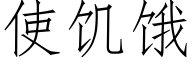 使饥饿